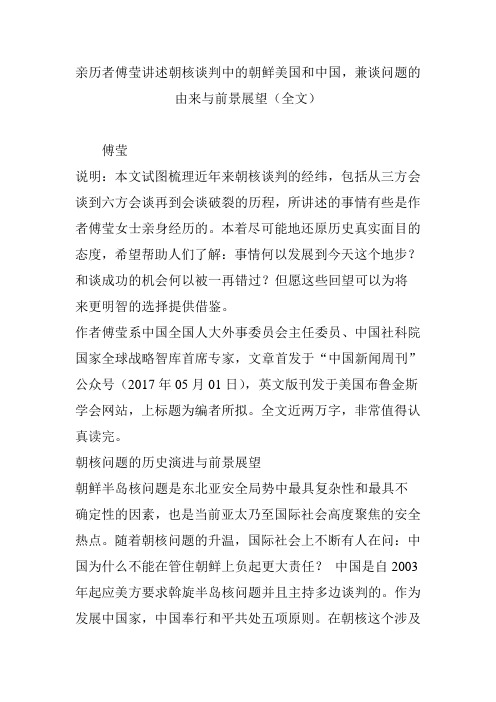 亲历者傅莹讲述朝核谈判中的朝鲜美国和中国，兼谈问题的由来与前景展望（全文）

傅莹

说明：本文试图梳理近年来朝核谈判的经纬，包括从三方会谈到六方会谈再到会谈破裂的历程，所讲述的事情有些是作者傅莹女士亲身经历的。本着尽可能地还原历史真实面目的态度，希望帮助人们了解：事情何以发展到今天这个地步？和谈成功的机会何以被一再错过？但愿这些回望可以为将来更明智的选择提供借鉴。

作者傅莹系中国全国人大外事委员会主任委员、中国社科院国家全球战略智库首席专家，文章首发于“中国新闻周刊”公众号（2017 年 05 月 01 日），英文版刊发于美国布鲁金斯学会网站，上标题为编者所拟。全文近两万字，非常值得认真读完。

朝核问题的历史演进与前景展望

朝鲜半岛核问题是东北亚安全局势中最具复杂性和最具不确定性的因素，也是当前亚太乃至国际社会高度聚焦的安全热点。随着朝核问题的升温，国际社会上不断有人在问：中国为什么不能在管住朝鲜上负起更大责任？ 中国是自 2003 年起应美方要求斡旋半岛核问题并且主持多边谈判的。作为发展中国家，中国奉行和平共处五项原则。在朝核这个涉及